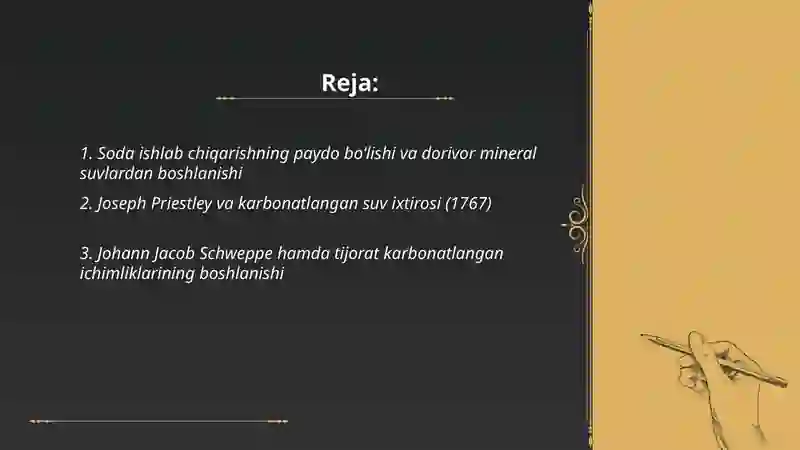 Reja:

1. Soda ishlab chiqarishning paydo bo'lishi va dorivor mineral suvlardan boshlanishi

2. Joseph Priestley va karbonatlangan suv ixtirosi (1767)

3. Johann Jacob Schweppe hamda tijorat karbonatlangan ichimliklarining boshlanishi